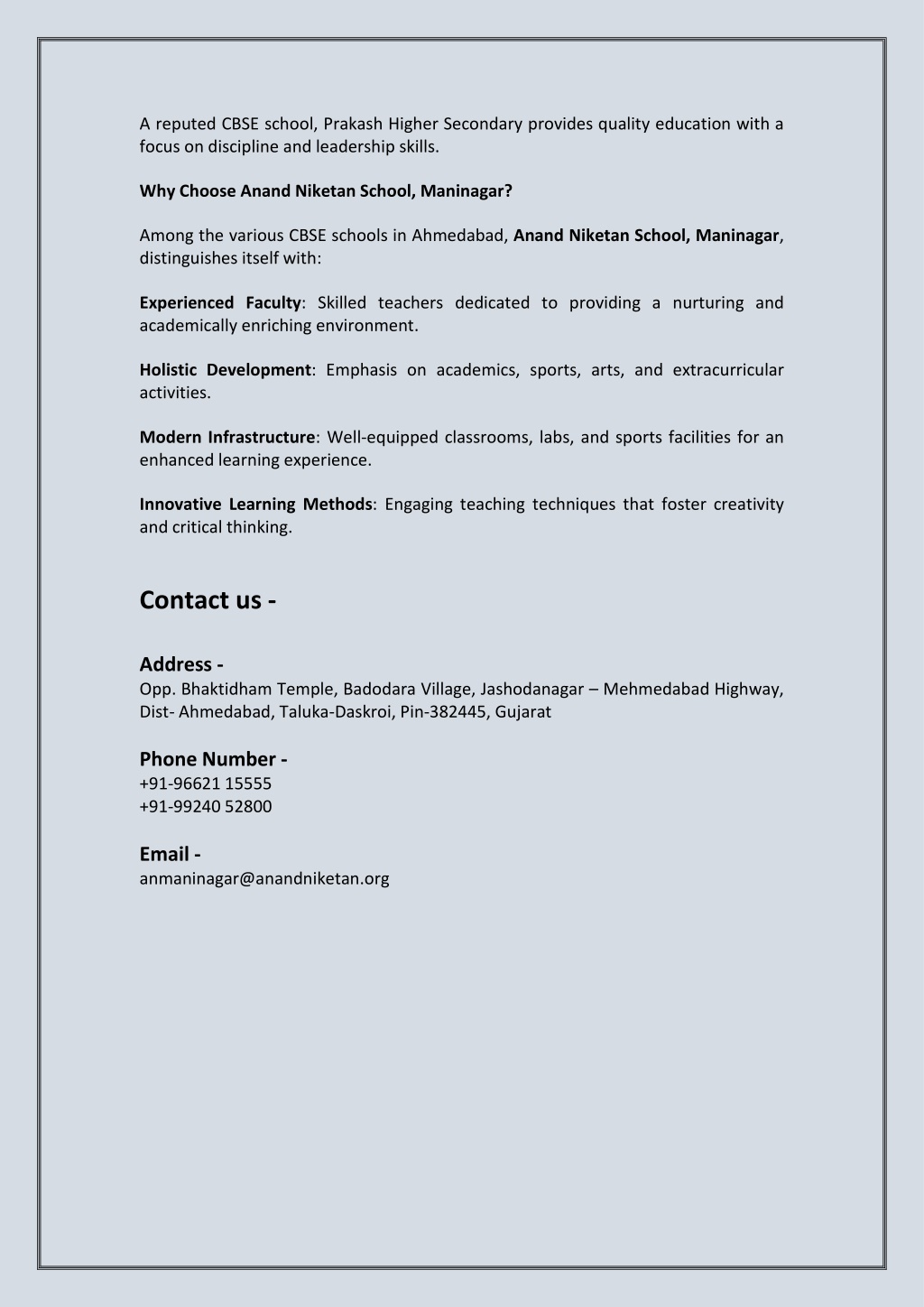 A reputed CBSE school, Prakash Higher Secondary provides quality education with a focus on discipline and leadership skills.

Why Choose Anand Niketan School, Maninagar?

Among the various CBSE schools in Ahmedabad, Anand Niketan School, Maninagar, distinguishes itself with:

Experienced Faculty: Skilled teachers dedicated to providing a nurturing and academically enriching environment.

Holistic Development: Emphasis on academics, sports, arts, and extracurricular activities.

Modern Infrastructure: Well-equipped classrooms, labs, and sports facilities for an enhanced learning experience.

Innovative Learning Methods: Engaging teaching techniques that foster creativity and critical thinking.

Contact us -

Address -
Opp. Bhaktidham Temple, Badodara Village, Jashodanagar – Mehmedabad Highway, Dist- Ahmedabad, Taluka-Daskroi, Pin-382445, Gujarat

Phone Number -
+91-96621 15555
+91-99240 52800

Email -
anmaninagar@anandniketan.org